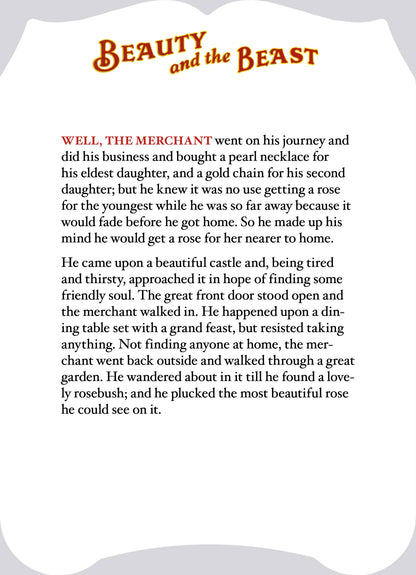 BEAUTY and the BEAST

WELL, THE MERCHANT went on his journey and did his business and bought a pearl necklace for his eldest daughter, and a gold chain for his second daughter; but he knew it was no use getting a rose for the youngest while he was so far away because it would fade before he got home. So he made up his mind he would get a rose for her nearer to home.

He came upon a beautiful castle and, being tired and thirsty, approached it in hope of finding some friendly soul. The great front door stood open and the merchant walked in. He happened upon a dining table set with a grand feast, but resisted taking anything. Not finding anyone at home, the merchant went back outside and walked through a great garden. He wandered about in it till he found a lovely rosebush; and he plucked the most beautiful rose he could see on it.